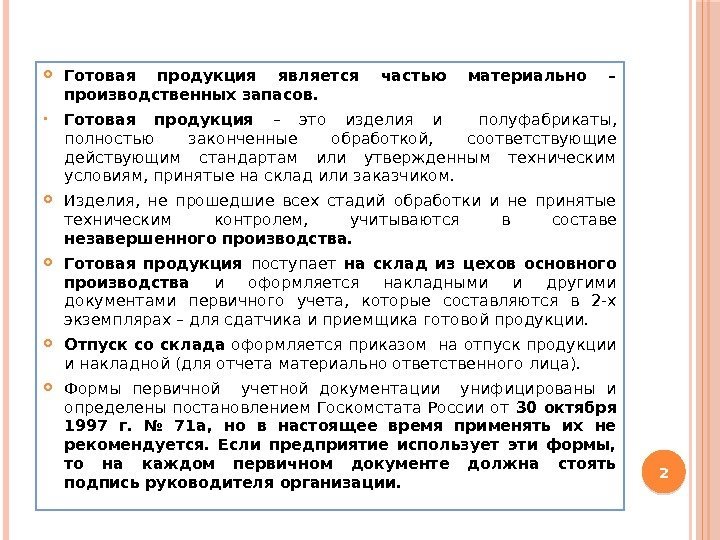 Готовая продукция является частью материально – производственных запасов.

Готовая продукция – это изделия и полуфабрикаты, полностью законченные обработкой, соответствующие действующим стандартам или утвержденным техническим условиям, принятые на склад или заказчиком.

Изделия, не прошедшие всех стадий обработки и не принятые техническим контролем, учитываются в составе незавершенного производства.

Готовая продукция поступает на склад из цехов основного производства и оформляется накладными и другими документами первичного учета, которые составляются в 2-х экземплярах – для сдатчика и приемщика готовой продукции.

Отпуск со склада оформляется приказом на отпуск продукции и накладной (для отчета материально ответственного лица).

Формы первичной учетной документации унифицированы и определены постановлением Госкомстата России от 30 октября 1997 г. № 71а, но в настоящее время применять их не рекомендуется. Если предприятие использует эти формы, то на каждом первичном документе должна стоять подпись руководителя организации.

2